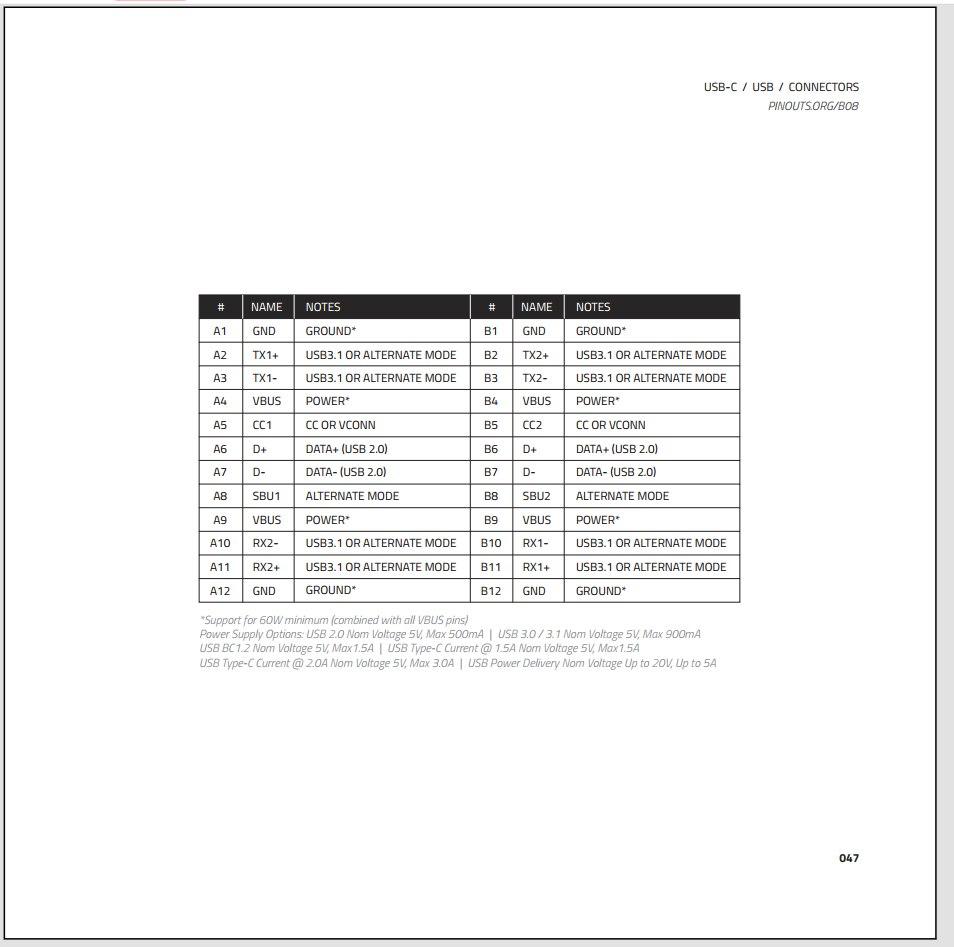 USB-C / USB / CONNECTORS
PINOUTS.ORG/B08

| # | NAME | NOTES | # | NAME | NOTES |
|---|---|---|---|---|---|
| A1 | GND | GROUND* | B1 | GND | GROUND* |
| A2 | TX1+ | USB3.1 OR ALTERNATE MODE | B2 | TX2+ | USB3.1 OR ALTERNATE MODE |
| A3 | TX1- | USB3.1 OR ALTERNATE MODE | B3 | TX2- | USB3.1 OR ALTERNATE MODE |
| A4 | VBUS | POWER* | B4 | VBUS | POWER* |
| A5 | CC1 | CC OR VCONN | B5 | CC2 | CC OR VCONN |
| A6 | D+ | DATA+ (USB 2.0) | B6 | D+ | DATA+ (USB 2.0) |
| A7 | D- | DATA- (USB 2.0) | B7 | D- | DATA- (USB 2.0) |
| A8 | SBU1 | ALTERNATE MODE | B8 | SBU2 | ALTERNATE MODE |
| A9 | VBUS | POWER* | B9 | VBUS | POWER* |
| A10 | RX2- | USB3.1 OR ALTERNATE MODE | B10 | RX1- | USB3.1 OR ALTERNATE MODE |
| A11 | RX2+ | USB3.1 OR ALTERNATE MODE | B11 | RX1+ | USB3.1 OR ALTERNATE MODE |
| A12 | GND | GROUND* | B12 | GND | GROUND* |

*Support for 60W minimum (combined with all VBUS pins)
Power Supply Options: USB 2.0 Nom Voltage 5V, Max 500mA | USB 3.0 / 3.1 Nom Voltage 5V, Max 900mA
USB BC1.2 Nom Voltage 5V, Max1.5A | USB Type-C Current @ 1.5A Nom Voltage 5V, Max1.5A
USB Type-C Current @ 2.0A Nom Voltage 5V, Max 3.0A | USB Power Delivery Nom Voltage Up to 20V, Up to 5A

047